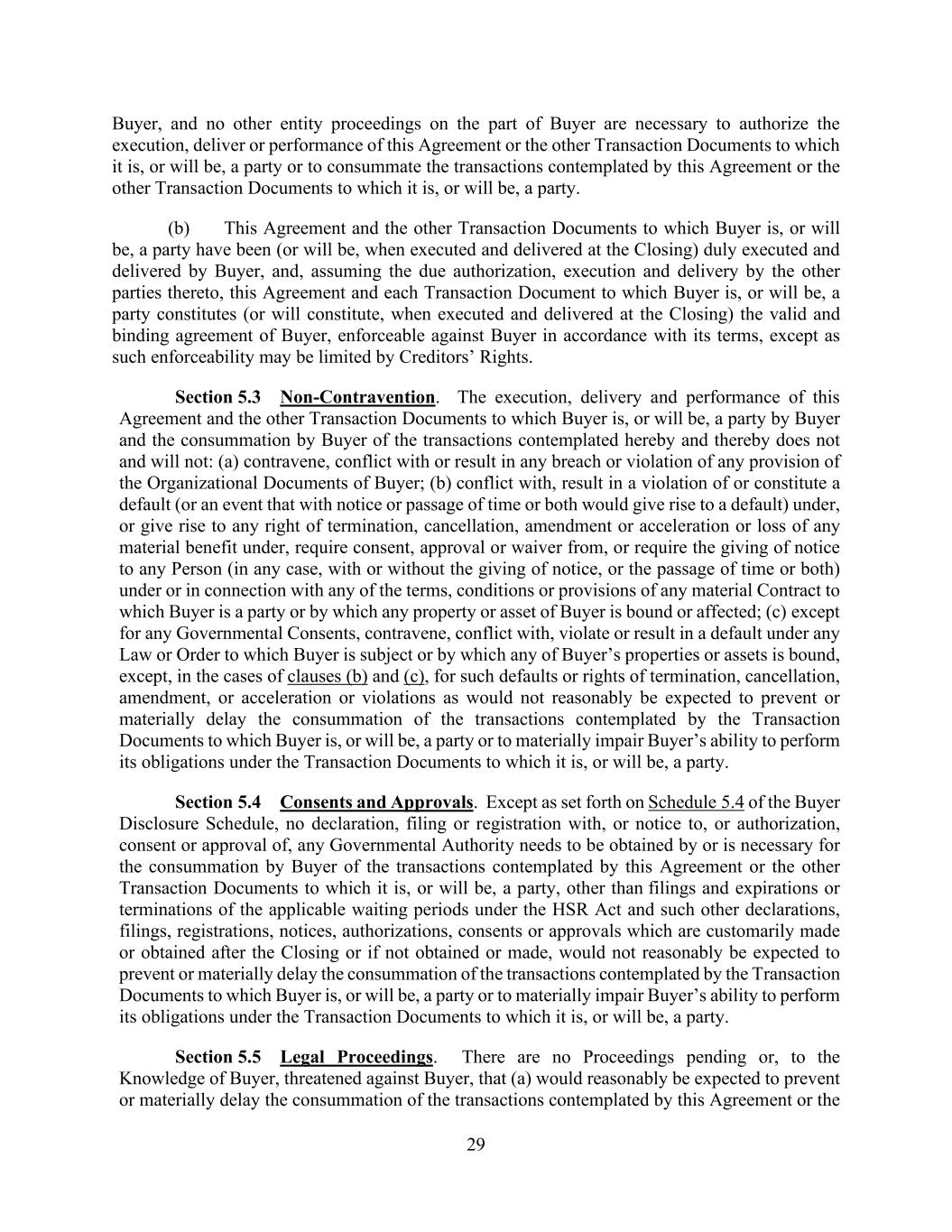 Buyer, and no other entity proceedings on the part of Buyer are necessary to authorize the execution, deliver or performance of this Agreement or the other Transaction Documents to which it is, or will be, a party or to consummate the transactions contemplated by this Agreement or the other Transaction Documents to which it is, or will be, a party.

(b) This Agreement and the other Transaction Documents to which Buyer is, or will be, a party have been (or will be, when executed and delivered at the Closing) duly executed and delivered by Buyer, and, assuming the due authorization, execution and delivery by the other parties thereto, this Agreement and each Transaction Document to which Buyer is, or will be, a party constitutes (or will constitute, when executed and delivered at the Closing) the valid and binding agreement of Buyer, enforceable against Buyer in accordance with its terms, except as such enforceability may be limited by Creditors' Rights.

Section 5.3 Non-Contravention. The execution, delivery and performance of this Agreement and the other Transaction Documents to which Buyer is, or will be, a party by Buyer and the consummation by Buyer of the transactions contemplated hereby and thereby does not and will not: (a) contravene, conflict with or result in any breach or violation of any provision of the Organizational Documents of Buyer; (b) conflict with, result in a violation of or constitute a default (or an event that with notice or passage of time or both would give rise to a default) under, or give rise to any right of termination, cancellation, amendment or acceleration or loss of any material benefit under, require consent, approval or waiver from, or require the giving of notice to any Person (in any case, with or without the giving of notice, or the passage of time or both) under or in connection with any of the terms, conditions or provisions of any material Contract to which Buyer is a party or by which any property or asset of Buyer is bound or affected; (c) except for any Governmental Consents, contravene, conflict with, violate or result in a default under any Law or Order to which Buyer is subject or by which any of Buyer's properties or assets is bound, except, in the cases of clauses (b) and (c), for such defaults or rights of termination, cancellation, amendment, or acceleration or violations as would not reasonably be expected to prevent or materially delay the consummation of the transactions contemplated by the Transaction Documents to which Buyer is, or will be, a party or to materially impair Buyer's ability to perform its obligations under the Transaction Documents to which it is, or will be, a party.

Section 5.4 Consents and Approvals. Except as set forth on Schedule 5.4 of the Buyer Disclosure Schedule, no declaration, filing or registration with, or notice to, or authorization, consent or approval of, any Governmental Authority needs to be obtained by or is necessary for the consummation by Buyer of the transactions contemplated by this Agreement or the other Transaction Documents to which it is, or will be, a party, other than filings and expirations or terminations of the applicable waiting periods under the HSR Act and such other declarations, filings, registrations, notices, authorizations, consents or approvals which are customarily made or obtained after the Closing or if not obtained or made, would not reasonably be expected to prevent or materially delay the consummation of the transactions contemplated by the Transaction Documents to which Buyer is, or will be, a party or to materially impair Buyer's ability to perform its obligations under the Transaction Documents to which it is, or will be, a party.

Section 5.5 Legal Proceedings. There are no Proceedings pending or, to the Knowledge of Buyer, threatened against Buyer, that (a) would reasonably be expected to prevent or materially delay the consummation of the transactions contemplated by this Agreement or the

29